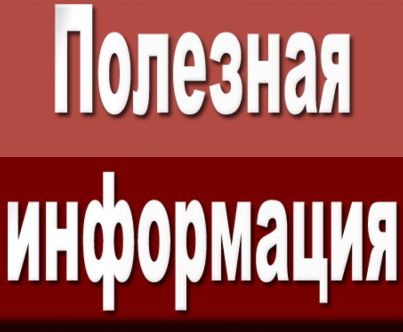 Полезная
информация